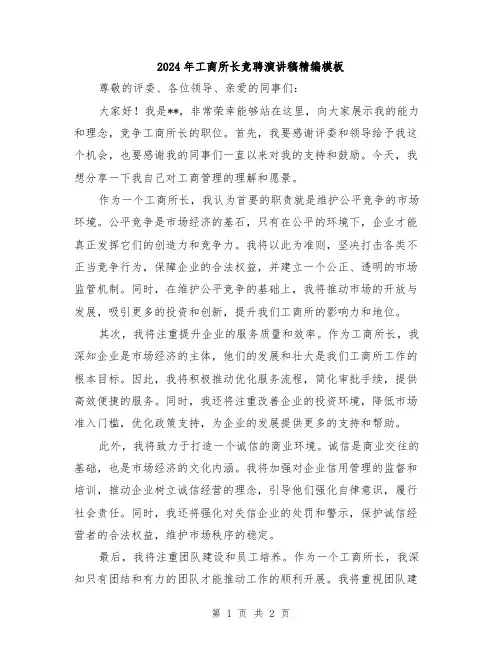 2024年工商所长竞聘演讲稿精编模板

尊敬的评委、各位领导、亲爱的同事们：

大家好！我是**，非常荣幸能够站在这里，向大家展示我的能力和理念，竞争工商所长的职位。首先，我要感谢评委和领导给予我这个机会，也要感谢我的同事们一直以来对我的支持和鼓励。今天，我想分享一下我自己对工商管理的理解和愿景。

作为一个工商所长，我认为首要的职责就是维护公平竞争的市场环境。公平竞争是市场经济的基石，只有在公平的环境下，企业才能真正发挥它们的创造力和竞争力。我将以此为准则，坚决打击各类不正当竞争行为，保障企业的合法权益，并建立一个公正、透明的市场监管机制。同时，在维护公平竞争的基础上，我将推动市场的开放与发展，吸引更多的投资和创新，提升我们工商所的影响力和地位。

其次，我将注重提升企业的服务质量和效率。作为工商所长，我深知企业是市场经济的主体，他们的发展和壮大是我们工商所工作的根本目标。因此，我将积极推动优化服务流程，简化审批手续，提供高效便捷的服务。同时，我还将注重改善企业的投资环境，降低市场准入门槛，优化政策支持，为企业的发展提供更多的支持和帮助。

此外，我将致力于打造一个诚信的商业环境。诚信是商业交往的基础，也是市场经济的文化内涵。我将加强对企业信用管理的监督和培训，推动企业树立诚信经营的理念，引导他们强化自律意识，履行社会责任。同时，我还将强化对失信企业的处罚和警示，保护诚信经营者的合法权益，维护市场秩序的稳定。

最后，我将注重团队建设和员工培养。作为一个工商所长，我深知只有团结和有力的团队才能推动工作的顺利开展。我将重视团队建

第 1 页 共 2 页